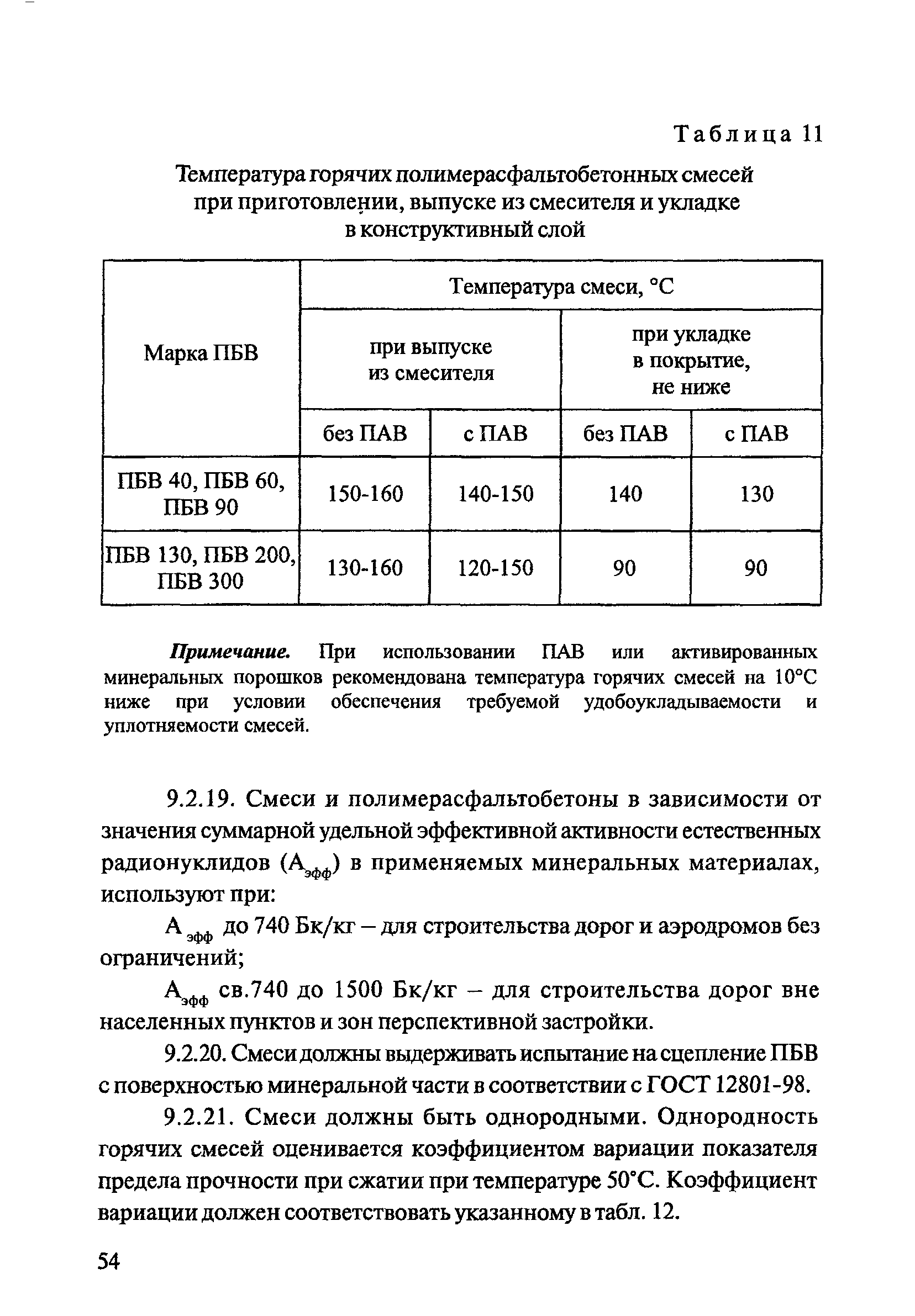 Таблица 11

Температура горячих полимерасфальтобетонных смесей при приготовлении, выпуске из смесителя и укладке в конструктивный слой

| Марка ПБВ | Температура смеси, °С | | | |
|---|---|---|---|---|
| | при выпуске из смесителя | | при укладке в покрытие, не ниже | |
| | без ПАВ | с ПАВ | без ПАВ | с ПАВ |
| ПБВ 40, ПБВ 60, ПБВ 90 | 150-160 | 140-150 | 140 | 130 |
| ПБВ 130, ПБВ 200, ПБВ 300 | 130-160 | 120-150 | 90 | 90 |

Примечание. При использовании ПАВ или активированных минеральных порошков рекомендована температура горячих смесей на 10°С ниже при условии обеспечения требуемой удобоукладываемости и уплотняемости смесей.

9.2.19. Смеси и полимерасфальтобетоны в зависимости от значения суммарной удельной эффективной активности естественных радионуклидов ($А_{эфф}$) в применяемых минеральных материалах, используют при:

$А_{эфф}$ до 740 Бк/кг – для строительства дорог и аэродромов без ограничений;

$А_{эфф}$ св.740 до 1500 Бк/кг – для строительства дорог вне населенных пунктов и зон перспективной застройки.

9.2.20. Смеси должны выдерживать испытание на сцепление ПБВ с поверхностью минеральной части в соответствии с ГОСТ 12801-98.

9.2.21. Смеси должны быть однородными. Однородность горячих смесей оценивается коэффициентом вариации показателя предела прочности при сжатии при температуре 50°С. Коэффициент вариации должен соответствовать указанному в табл. 12.

54